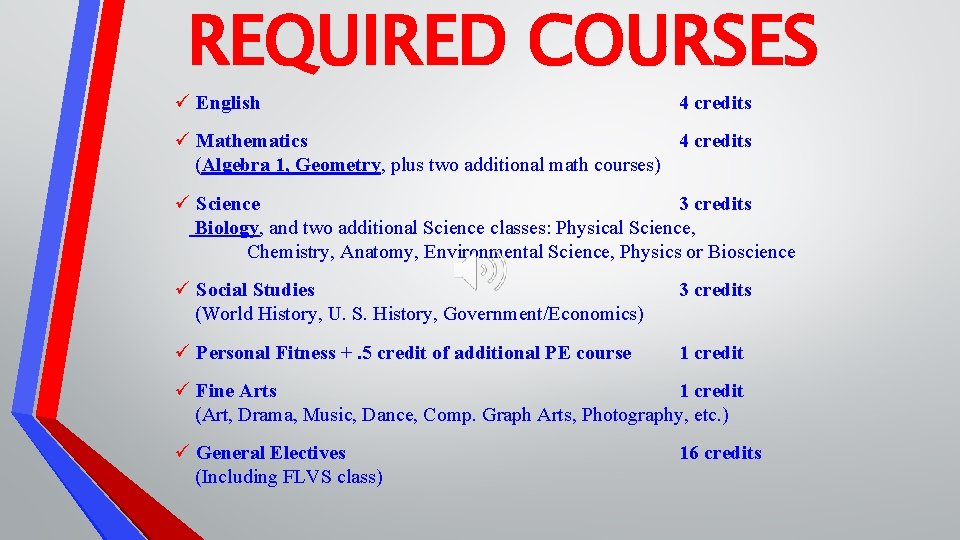 REQUIRED COURSES

✓ English 4 credits

✓ Mathematics 4 credits
(Algebra 1, Geometry, plus two additional math courses)

✓ Science 3 credits
Biology, and two additional Science classes: Physical Science, Chemistry, Anatomy, Environmental Science, Physics or Bioscience

✓ Social Studies 3 credits
(World History, U. S. History, Government/Economics)

✓ Personal Fitness + .5 credit of additional PE course 1 credit

✓ Fine Arts 1 credit
(Art, Drama, Music, Dance, Comp. Graph Arts, Photography, etc.)

✓ General Electives 16 credits
(Including FLVS class)